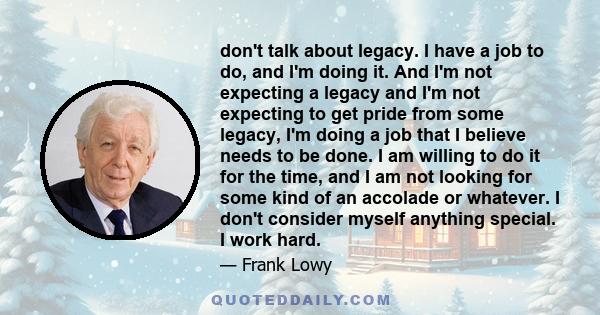 don't talk about legacy. I have a job to do, and I'm doing it. And I'm not expecting a legacy and I'm not expecting to get pride from some legacy, I'm doing a job that I believe needs to be done. I am willing to do it for the time, and I am not looking for some kind of an accolade or whatever. I don't consider myself anything special. I work hard.

— Frank Lowy

QUOTEDDAILY.COM